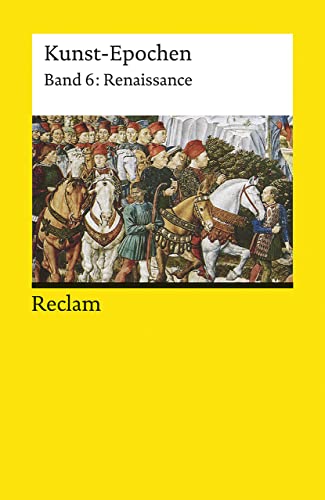 Kunst-Epochen
Band 6: Renaissance

Reclam